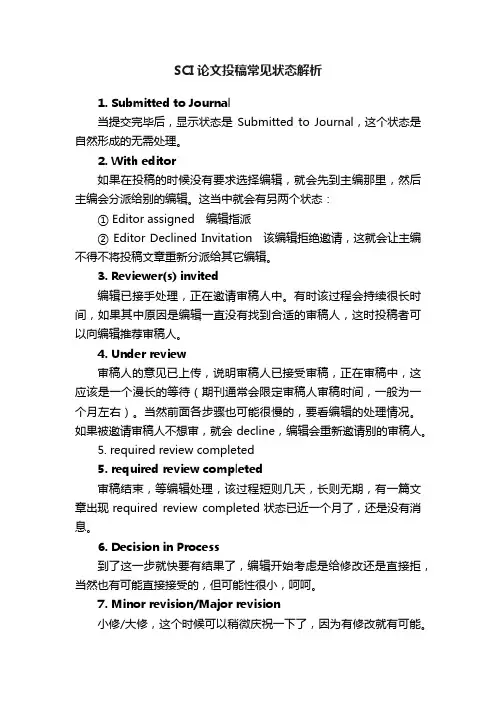 SCI论文投稿常见状态解析

1. Submitted to Journal

当提交完毕后，显示状态是 Submitted to Journal，这个状态是自然形成的无需处理。

2. With editor

如果在投稿的时候没有要求选择编辑，就会先到主编那里，然后主编会分派给别的编辑。这当中就会有另两个状态：

① Editor assigned 编辑指派

② Editor Declined Invitation 该编辑拒绝邀请，这就会让主编不得不将投稿文章重新分派给其它编辑。

3. Reviewer(s) invited

编辑已接手处理，正在邀请审稿人中。有时该过程会持续很长时间，如果其中原因是编辑一直没有找到合适的审稿人，这时投稿者可以向编辑推荐审稿人。

4. Under review

审稿人的意见已上传，说明审稿人已接受审稿，正在审稿中，这应该是一个漫长的等待（期刊通常会限定审稿人审稿时间，一般为一个月左右）。当然前面各步骤也可能很慢的，要看编辑的处理情况。如果被邀请审稿人不想审，就会 decline，编辑会重新邀请别的审稿人。

5. required review completed

5. required review completed

审稿结束，等编辑处理，该过程短则几天，长则无期，有一篇文章出现 required review completed 状态已近一个月了，还是没有消息。

6. Decision in Process

到了这一步就快要有结果了，编辑开始考虑是给修改还是直接拒，当然也有可能直接接受的，但可能性很小，呵呵。

7. Minor revision/Major revision

小修/大修，这个时候可以稍微庆祝一下了，因为有修改就有可能。